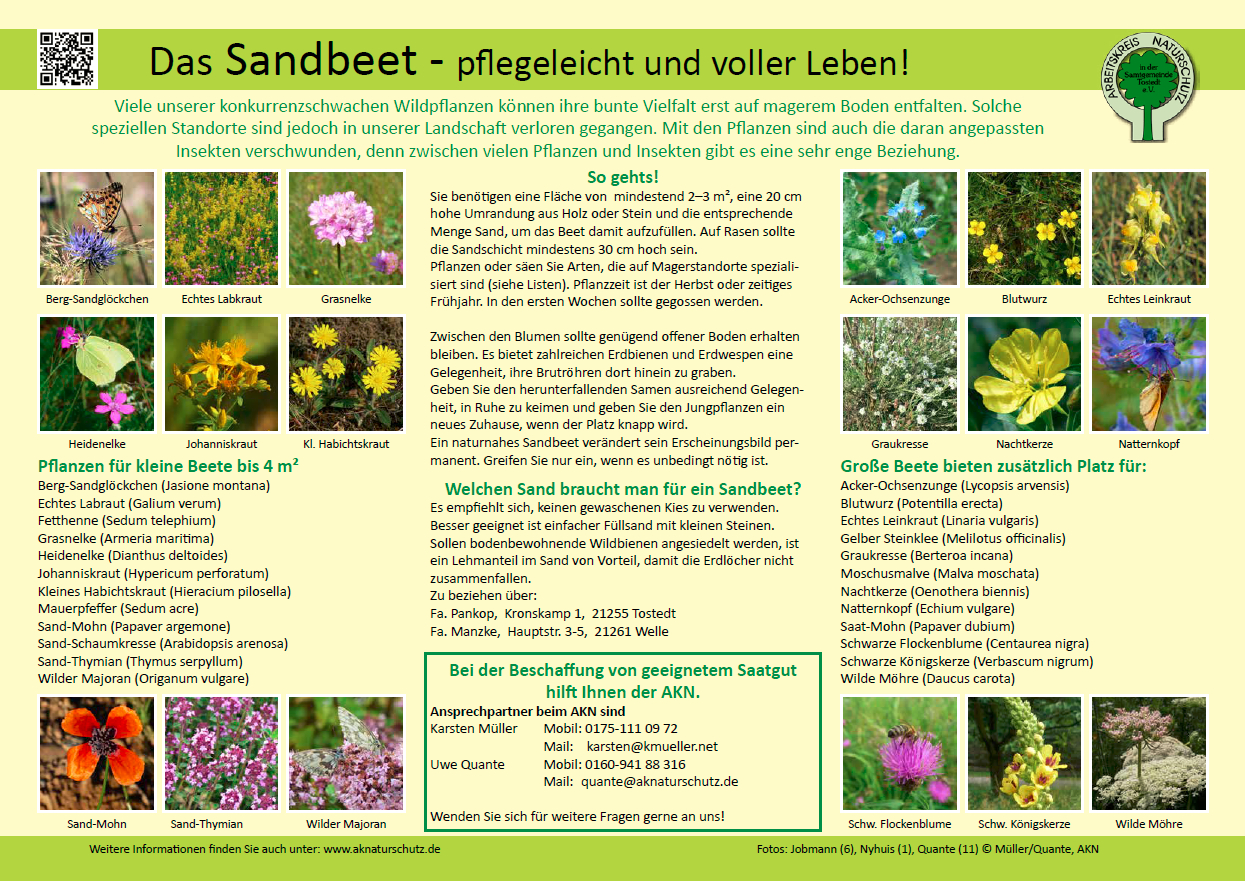 Das Sandbeet - pflegeleicht und voller Leben!

ARBEITSKREIS NATURSCHUTZ in der Samtgemeinde Tostedt e.V.

Viele unserer konkurrenzschwachen Wildpflanzen können ihre bunte Vielfalt erst auf magerem Boden entfalten. Solche speziellen Standorte sind jedoch in unserer Landschaft verloren gegangen. Mit den Pflanzen sind auch die daran angepassten Insekten verschwunden, denn zwischen vielen Pflanzen und Insekten gibt es eine sehr enge Beziehung.

Berg-Sandglöckchen
Echtes Labkraut
Grasnelke
Heidenelke
Johanniskraut
Kl. Habichtskraut

Pflanzen für kleine Beete bis 4 m²
Berg-Sandglöckchen (Jasione montana)
Echtes Labraut (Galium verum)
Fetthenne (Sedum telephium)
Grasnelke (Armeria maritima)
Heidenelke (Dianthus deltoides)
Johanniskraut (Hypericum perforatum)
Kleines Habichtskraut (Hieracium pilosella)
Mauerpfeffer (Sedum acre)
Sand-Mohn (Papaver argemone)
Sand-Schaumkresse (Arabidopsis arenosa)
Sand-Thymian (Thymus serpyllum)
Wilder Majoran (Origanum vulgare)

Sand-Mohn
Sand-Thymian
Wilder Majoran

So gehts!
Sie benötigen eine Fläche von mindestend 2–3 m², eine 20 cm hohe Umrandung aus Holz oder Stein und die entsprechende Menge Sand, um das Beet damit aufzufüllen. Auf Rasen sollte die Sandschicht mindestens 30 cm hoch sein.
Pflanzen oder säen Sie Arten, die auf Magerstandorte spezialisiert sind (siehe Listen). Pflanzzeit ist der Herbst oder zeitiges Frühjahr. In den ersten Wochen sollte gegossen werden.

Zwischen den Blumen sollte genügend offener Boden erhalten bleiben. Es bietet zahlreichen Erdbienen und Erdwespen eine Gelegenheit, ihre Brutröhren dort hinein zu graben.
Geben Sie den herunterfallenden Samen ausreichend Gelegenheit, in Ruhe zu keimen und geben Sie den Jungpflanzen ein neues Zuhause, wenn der Platz knapp wird.
Ein naturnahes Sandbeet verändert sein Erscheinungsbild permanent. Greifen Sie nur ein, wenn es unbedingt nötig ist.

Welchen Sand braucht man für ein Sandbeet?
Es empfiehlt sich, keinen gewaschenen Kies zu verwenden. Besser geeignet ist einfacher Füllsand mit kleinen Steinen. Sollen bodenbewohnende Wildbienen angesiedelt werden, ist ein Lehmanteil im Sand von Vorteil, damit die Erdlöcher nicht zusammenfallen.
Zu beziehen über:
Fa. Pankop, Kronskamp 1, 21255 Tostedt
Fa. Manzke, Hauptstr. 3-5, 21261 Welle

Bei der Beschaffung von geeignetem Saatgut hilft Ihnen der AKN.
Ansprechpartner beim AKN sind
Karsten Müller Mobil: 0175-111 09 72
Mail: karsten@kmueller.net
Uwe Quante Mobil: 0160-941 88 316
Mail: quante@aknaturschutz.de

Wenden Sie sich für weitere Fragen gerne an uns!

Acker-Ochsenzunge
Blutwurz
Echtes Leinkraut
Graukresse
Nachtkerze
Natternkopf

Große Beete bieten zusätzlich Platz für:
Acker-Ochsenzunge (Lycopsis arvensis)
Blutwurz (Potentilla erecta)
Echtes Leinkraut (Linaria vulgaris)
Gelber Steinklee (Melilotus officinalis)
Graukresse (Berteroa incana)
Moschusmalve (Malva moschata)
Nachtkerze (Oenothera biennis)
Natternkopf (Echium vulgare)
Saat-Mohn (Papaver dubium)
Schwarze Flockenblume (Centaurea nigra)
Schwarze Königskerze (Verbascum nigrum)
Wilde Möhre (Daucus carota)

Schw. Flockenblume
Schw. Königskerze
Wilde Möhre

Weitere Informationen finden Sie auch unter: www.aknaturschutz.de
Fotos: Jobmann (6), Nyhuis (1), Quante (11) © Müller/Quante, AKN